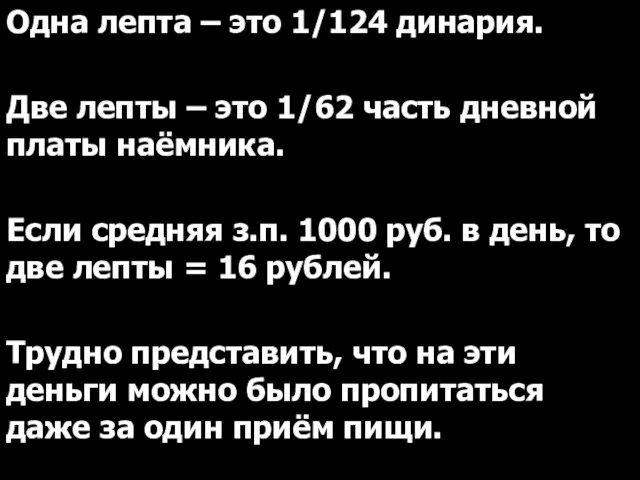 Одна лепта – это 1/124 динария.

Две лепты – это 1/62 часть дневной платы наёмника.

Если средняя з.п. 1000 руб. в день, то две лепты = 16 рублей.

Трудно представить, что на эти деньги можно было пропитаться даже за один приём пищи.